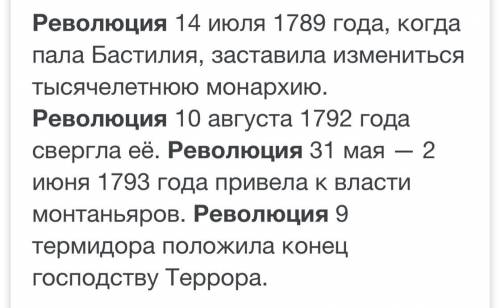 Революция 14 июля 1789 года, когда пала Бастилия, заставила измениться тысячелетнюю монархию. Революция 10 августа 1792 года свергла её. Революция 31 мая — 2 июня 1793 года привела к власти монтаньяров. Революция 9 термидора положила конец господству Террора.